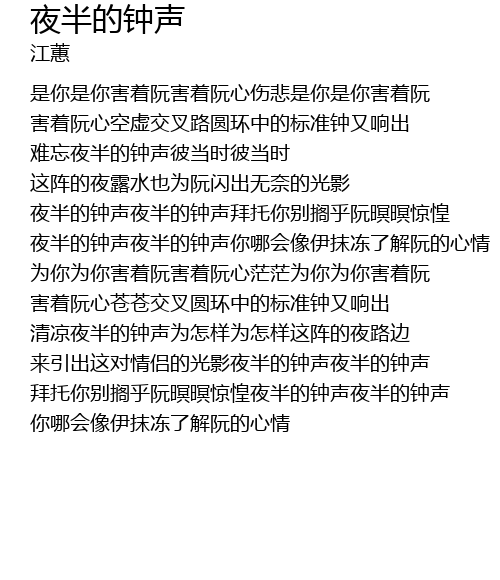 夜半的钟声
江蕙

是你是你害着阮害着阮心伤悲是你是你害着阮
害着阮心空虚交叉路圆环中的标准钟又响出
难忘夜半的钟声彼当时彼当时
这阵的夜露水也为阮闪出无奈的光影
夜半的钟声夜半的钟声拜托你别搁乎阮暝暝惊惶
夜半的钟声夜半的钟声你哪会像伊抹冻了解阮的心情
为你为你害着阮害着阮心茫茫为你为你害着阮
害着阮心苍苍交叉圆环中的标准钟又响出
清凉夜半的钟声为怎样为怎样这阵的夜路边
来引出这对情侣的光影夜半的钟声夜半的钟声
拜托你别搁乎阮暝暝惊惶夜半的钟声夜半的钟声
你哪会像伊抹冻了解阮的心情